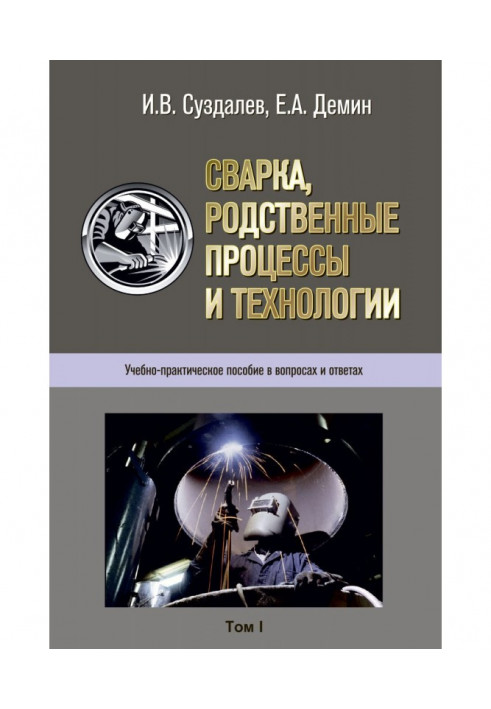 И.В. Суздалев, Е.А. Демин

СВАРКА, РОДСТВЕННЫЕ ПРОЦЕССЫ И ТЕХНОЛОГИИ

Учебно-практическое пособие в вопросах и ответах

Том I